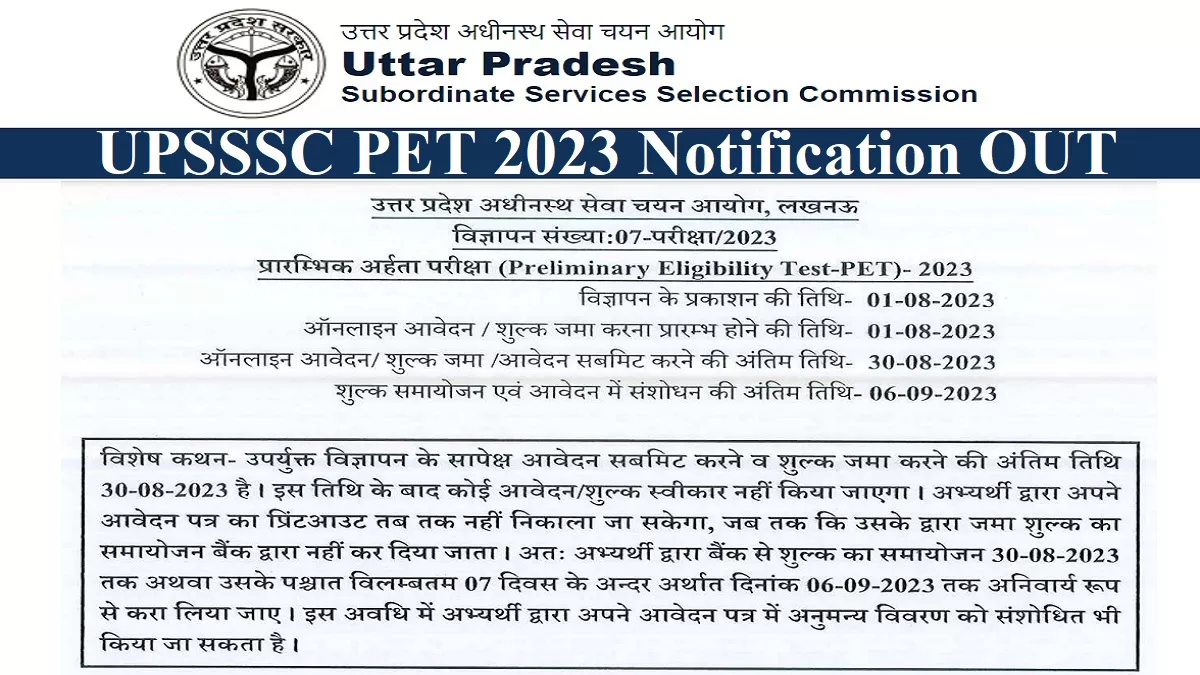 उत्तर प्रदेश सरकार

उत्तर प्रदेश अधीनस्थ सेवा चयन आयोग
Uttar Pradesh
Subordinate Services Selection Commission

UPSSSC PET 2023 Notification OUT

उत्तर प्रदेश अधीनस्थ सेवा चयन आयोग, लखनऊ
विज्ञापन संख्या:07-परीक्षा/2023
प्रारम्भिक अर्हता परीक्षा (Preliminary Eligibility Test-PET)- 2023

विज्ञापन के प्रकाशन की तिथि- 01-08-2023
ऑनलाइन आवेदन / शुल्क जमा करना प्रारम्भ होने की तिथि- 01-08-2023
ऑनलाइन आवेदन/ शुल्क जमा /आवेदन सबमिट करने की अंतिम तिथि- 30-08-2023
शुल्क समायोजन एवं आवेदन में संशोधन की अंतिम तिथि- 06-09-2023

विशेष कथन- उपर्युक्त विज्ञापन के सापेक्ष आवेदन सबमिट करने व शुल्क जमा करने की अंतिम तिथि 30-08-2023 है। इस तिथि के बाद कोई आवेदन/शुल्क स्वीकार नहीं किया जाएगा। अभ्यर्थी द्वारा अपने आवेदन पत्र का प्रिंटआउट तब तक नहीं निकाला जा सकेगा, जब तक कि उसके द्वारा जमा शुल्क का समायोजन बैंक द्वारा नहीं कर दिया जाता। अतः अभ्यर्थी द्वारा बैंक से शुल्क का समायोजन 30-08-2023 तक अथवा उसके पश्चात विलम्बतम 07 दिवस के अन्दर अर्थात दिनांक 06-09-2023 तक अनिवार्य रूप से करा लिया जाए। इस अवधि में अभ्यर्थी द्वारा अपने आवेदन पत्र में अनुमन्य विवरण को संशोधित भी किया जा सकता है।